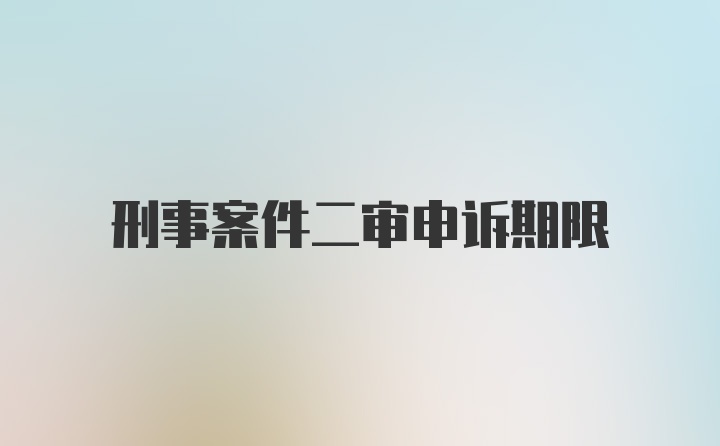 刑事案件二审申诉期限